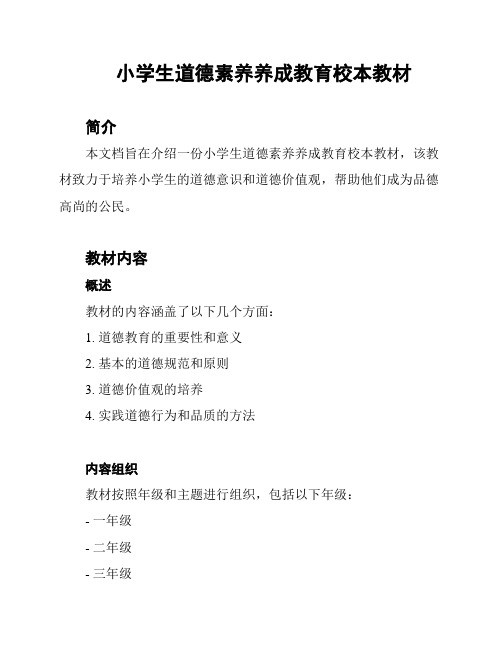 小学生道德素养养成教育校本教材

简介

本文档旨在介绍一份小学生道德素养养成教育校本教材，该教材致力于培养小学生的道德意识和道德价值观，帮助他们成为品德高尚的公民。

教材内容

概述

教材的内容涵盖了以下几个方面：

1. 道德教育的重要性和意义

2. 基本的道德规范和原则

3. 道德价值观的培养

4. 实践道德行为和品质的方法

内容组织

教材按照年级和主题进行组织，包括以下年级：

- 一年级

- 二年级

- 三年级